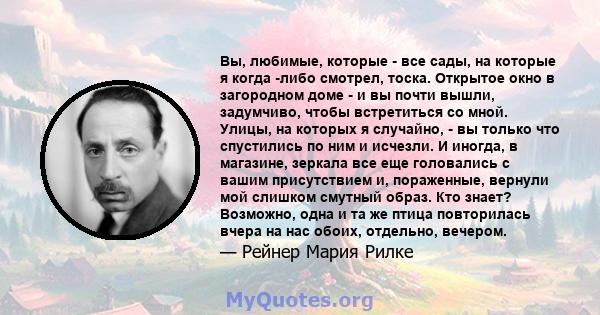 Вы, любимые, которые - все сады, на которые я когда -либо смотрел, тоска. Открытое окно в загородном доме - и вы почти вышли, задумчиво, чтобы встретиться со мной. Улицы, на которых я случайно, - вы только что спустились по ним и исчезли. И иногда, в магазине, зеркала все еще головались с вашим присутствием и, пораженные, вернули мой слишком смутный образ. Кто знает? Возможно, одна и та же птица повторилась вчера на нас обоих, отдельно, вечером.

— Рейнер Мария Рилке

MyQuotes.org